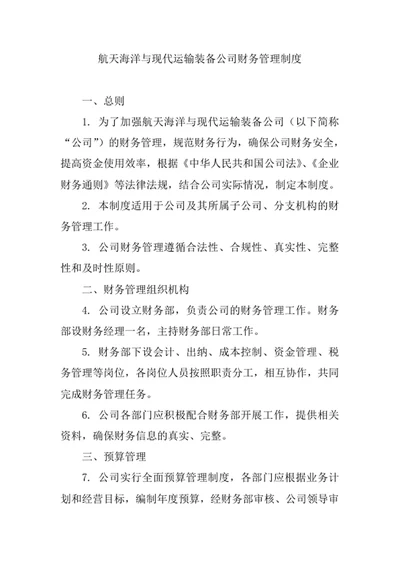 航天海洋与现代运输装备公司财务管理制度

一、总则

1. 为了加强航天海洋与现代运输装备公司（以下简称“公司”）的财务管理，规范财务行为，确保公司财务安全，提高资金使用效率，根据《中华人民共和国公司法》、《企业财务通则》等法律法规，结合公司实际情况，制定本制度。

2. 本制度适用于公司及其所属子公司、分支机构的财务管理工作。

3. 公司财务管理遵循合法性、合规性、真实性、完整性和及时性原则。

二、财务管理组织机构

4. 公司设立财务部，负责公司的财务管理工作。财务部设财务经理一名，主持财务部日常工作。

5. 财务部下设会计、出纳、成本控制、资金管理、税务管理等岗位，各岗位人员按照职责分工，相互协作，共同完成财务管理任务。

6. 公司各部门应积极配合财务部开展工作，提供相关资料，确保财务信息的真实、完整。

三、预算管理

7. 公司实行全面预算管理制度，各部门应根据业务计划和经营目标，编制年度预算，经财务部审核、公司领导审